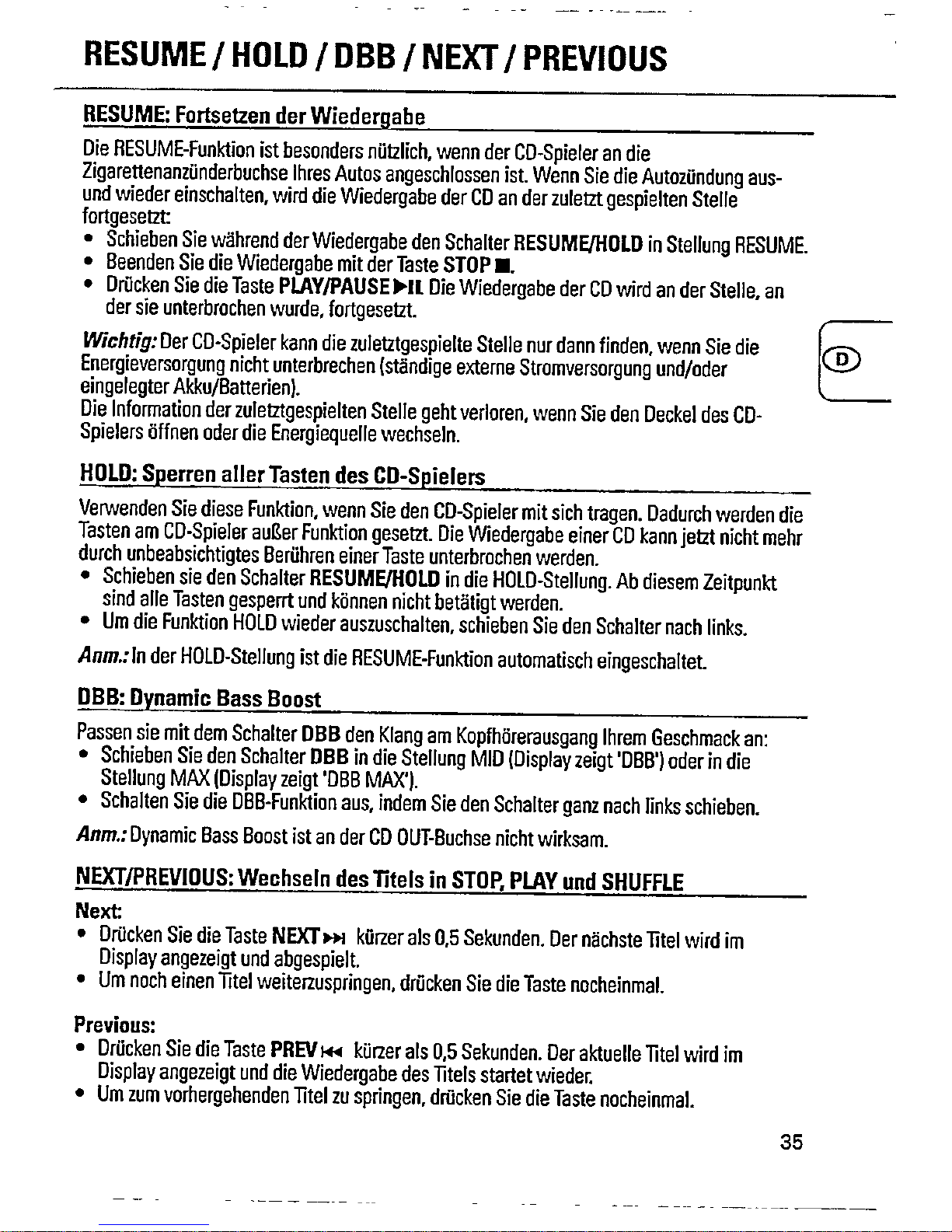 RESUME / HOLD / DBB / NEXT / PREVIOUS

RESUME: Fortsetzen der Wiedergabe

Die RESUME-Funktion ist besonders nützlich, wenn der CD-Spieler an die Zigarettenanzünderbuchse Ihres Autos angeschlossen ist. Wenn Sie die Autozündung aus- und wieder einschalten, wird die Wiedergabe der CD an der zuletzt gespielten Stelle fortgesetzt:
• Schieben Sie während der Wiedergabe den Schalter RESUME/HOLD in Stellung RESUME.
• Beenden Sie die Wiedergabe mit der Taste STOP ■.
• Drücken Sie die Taste PLAY/PAUSE ▶II. Die Wiedergabe der CD wird an der Stelle, an der sie unterbrochen wurde, fortgesetzt.

Wichtig: Der CD-Spieler kann die zuletztgespielte Stelle nur dann finden, wenn Sie die Energieversorgung nicht unterbrechen (ständige externe Stromversorgung und/oder eingelegter Akku/Batterien).
Die Information der zuletztgespielten Stelle geht verloren, wenn Sie den Deckel des CD-Spielers öffnen oder die Energiequelle wechseln.

D

HOLD: Sperren aller Tasten des CD-Spielers

Verwenden Sie diese Funktion, wenn Sie den CD-Spieler mit sich tragen. Dadurch werden die Tasten am CD-Spieler außer Funktion gesetzt. Die Wiedergabe einer CD kann jetzt nicht mehr durch unbeabsichtigtes Berühren einer Taste unterbrochen werden.
• Schieben sie den Schalter RESUME/HOLD in die HOLD-Stellung. Ab diesem Zeitpunkt sind alle Tasten gesperrt und können nicht betätigt werden.
• Um die Funktion HOLD wieder auszuschalten, schieben Sie den Schalter nach links.

Anm.: In der HOLD-Stellung ist die RESUME-Funktion automatisch eingeschaltet.

DBB: Dynamic Bass Boost

Passen sie mit dem Schalter DBB den Klang am Kopfhörerausgang Ihrem Geschmack an:
• Schieben Sie den Schalter DBB in die Stellung MID (Display zeigt 'DBB') oder in die Stellung MAX (Display zeigt 'DBB MAX').
• Schalten Sie die DBB-Funktion aus, indem Sie den Schalter ganz nach links schieben.

Anm.: Dynamic Bass Boost ist an der CD OUT-Buchse nicht wirksam.

NEXT/PREVIOUS: Wechseln des Titels in STOP, PLAY und SHUFFLE

Next:
• Drücken Sie die Taste NEXT ▶▶I kürzer als 0,5 Sekunden. Der nächste Titel wird im Display angezeigt und abgespielt.
• Um noch einen Titel weiterzuspringen, drücken Sie die Taste nocheinmal.

Previous:
• Drücken Sie die Taste PREV I◀◀ kürzer als 0,5 Sekunden. Der aktuelle Titel wird im Display angezeigt und die Wiedergabe des Titels startet wieder.
• Um zum vorhergehenden Titel zu springen, drücken Sie die Taste nocheinmal.

35